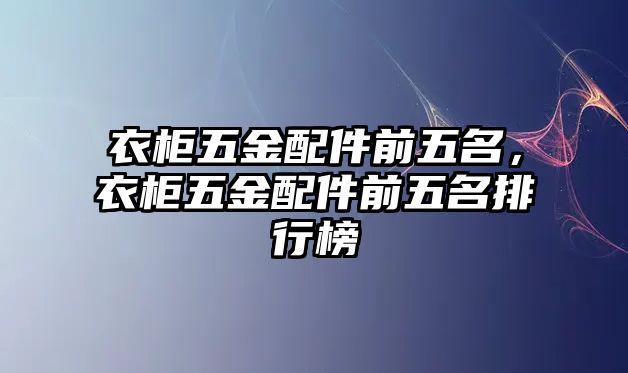 衣柜五金配件前五名，衣柜五金配件前五名排行榜